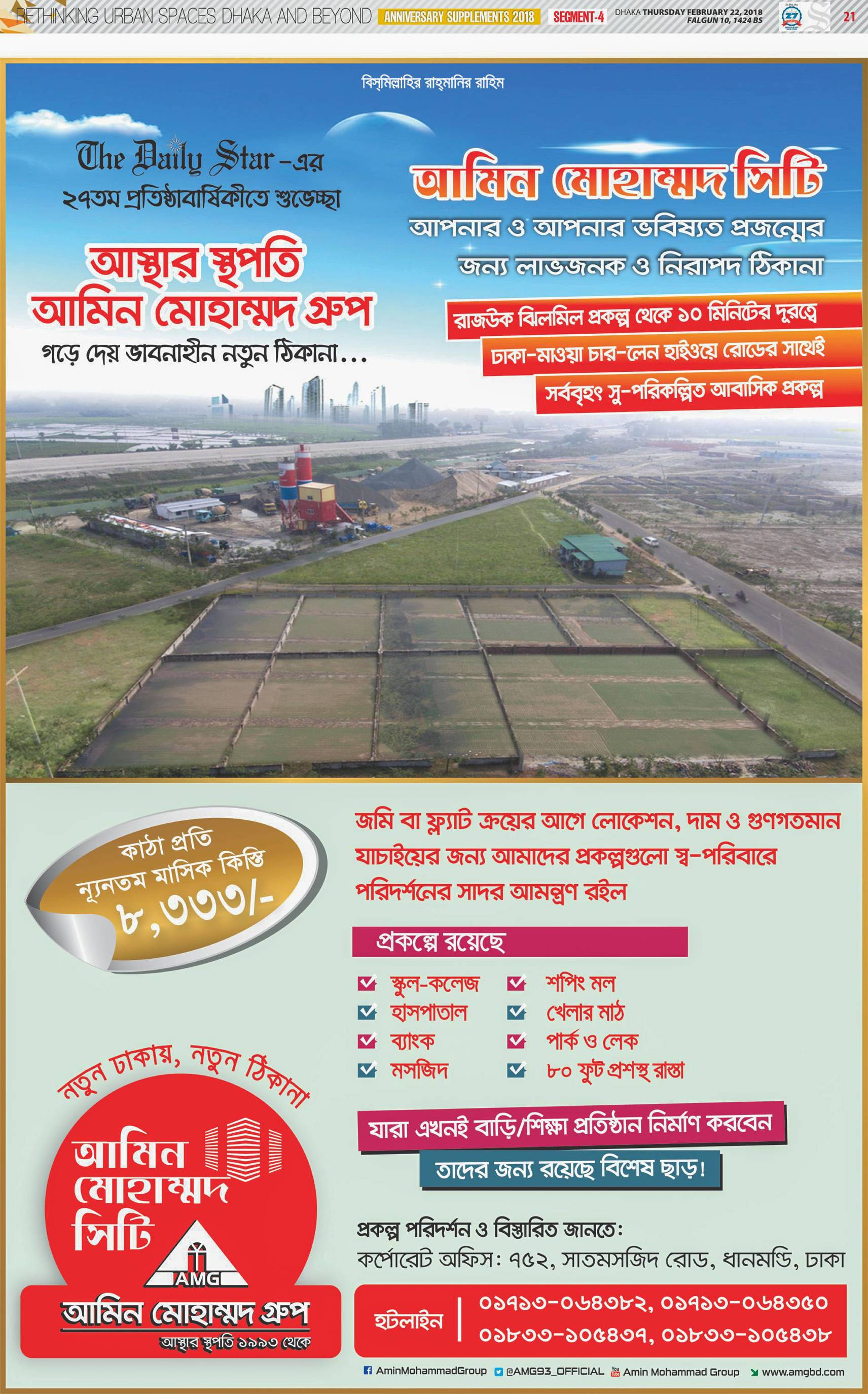 RETHINKING URBAN SPACES DHAKA AND BEYOND ANNIVERSARY SUPPLEMENTS 2018 SEGMENT-4 DHAKA THURSDAY FEBRUARY 22, 2018 FALGUN 10, 1424 BS 21

বিস্‌মিল্লাহির রাহ্‌মানির রাহিম

The Daily Star-এর
২৭তম প্রতিষ্ঠাবার্ষিকীতে শুভেচ্ছা

আস্থার স্থপতি
আমিন মোহাম্মদ গ্রুপ
গড়ে দেয় ভাবনাহীন নতুন ঠিকানা...

আমিন মোহাম্মদ সিটি
আপনার ও আপনার ভবিষ্যত প্রজন্মের জন্য লাভজনক ও নিরাপদ ঠিকানা

রাজউক ঝিলমিল প্রকল্প থেকে ১০ মিনিটের দূরত্বে
ঢাকা-মাওয়া চার-লেন হাইওয়ে রোডের সাথেই
সর্ববৃহৎ সু-পরিকল্পিত আবাসিক প্রকল্প

কাঠা প্রতি
ন্যূনতম মাসিক কিস্তি
৮,৩৩৩/-

জমি বা ফ্ল্যাট ক্রয়ের আগে লোকেশন, দাম ও গুণগতমান যাচাইয়ের জন্য আমাদের প্রকল্পগুলো স্ব-পরিবারে পরিদর্শনের সাদর আমন্ত্রণ রইল

প্রকল্পে রয়েছে
☑ স্কুল-কলেজ
☑ হাসপাতাল
☑ ব্যাংক
☑ মসজিদ
☑ শপিং মল
☑ খেলার মাঠ
☑ পার্ক ও লেক
☑ ৮০ ফুট প্রশস্থ রাস্তা

যারা এখনই বাড়ি/শিক্ষা প্রতিষ্ঠান নির্মাণ করবেন
তাদের জন্য রয়েছে বিশেষ ছাড়!

নতুন ঢাকায়, নতুন ঠিকানা
আমিন মোহাম্মদ সিটি
AMG
আমিন মোহাম্মদ গ্রুপ
আস্থার স্থপতি ১৯৯৩ থেকে

প্রকল্প পরিদর্শন ও বিস্তারিত জানতে:
কর্পোরেট অফিস: ৭৫২, সাতমসজিদ রোড, ধানমন্ডি, ঢাকা

হটলাইন ০১৭১৩-০৬৪৩৮২, ০১৭১৩-০৬৪৩৫০
০১৮৩৩-১০৫৪৩৭, ০১৮৩৩-১০৫৪৩৮

AminMohammadGroup @AMG93_OFFICIAL Amin Mohammad Group www.amgbd.com